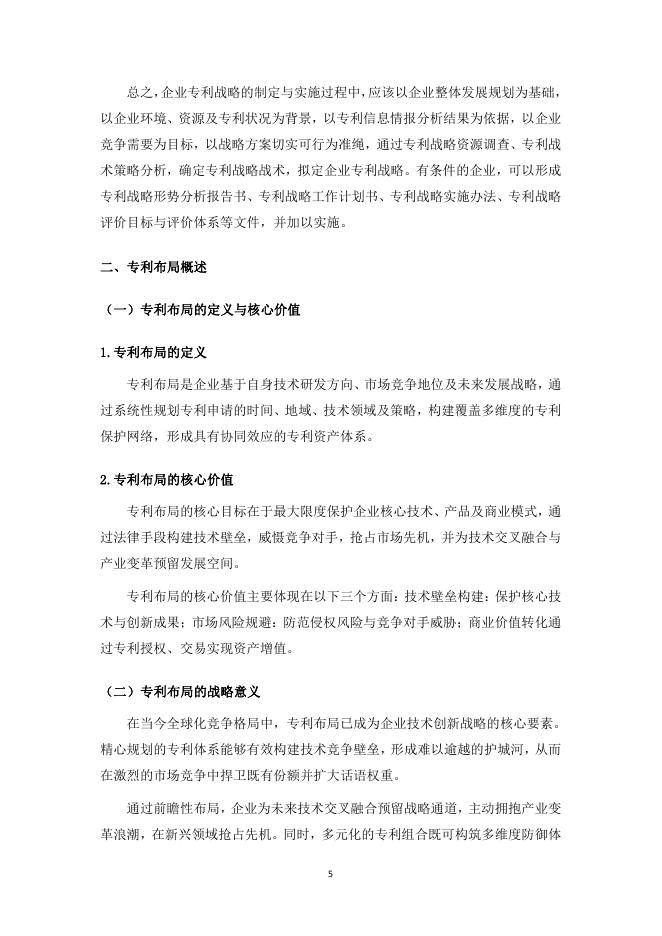 总之，企业专利战略的制定与实施过程中，应该以企业整体发展规划为基础，以企业环境、资源及专利状况为背景，以专利信息情报分析结果为依据，以企业竞争需要为目标，以战略方案切实可行为准绳，通过专利战略资源调查、专利战术策略分析，确定专利战略战术，拟定企业专利战略。有条件的企业，可以形成专利战略形势分析报告书、专利战略工作计划书、专利战略实施办法、专利战略评价目标与评价体系等文件，并加以实施。

二、专利布局概述

（一）专利布局的定义与核心价值

1.专利布局的定义

专利布局是企业基于自身技术研发方向、市场竞争地位及未来发展战略，通过系统性规划专利申请的时间、地域、技术领域及策略，构建覆盖多维度的专利保护网络，形成具有协同效应的专利资产体系。

2.专利布局的核心价值

专利布局的核心目标在于最大限度保护企业核心技术、产品及商业模式，通过法律手段构建技术壁垒，威慑竞争对手，抢占市场先机，并为技术交叉融合与产业变革预留发展空间。

专利布局的核心价值主要体现在以下三个方面：技术壁垒构建：保护核心技术与创新成果；市场风险规避：防范侵权风险与竞争对手威胁；商业价值转化通过专利授权、交易实现资产增值。

（二）专利布局的战略意义

在当今全球化竞争格局中，专利布局已成为企业技术创新战略的核心要素。精心规划的专利体系能够有效构建技术竞争壁垒，形成难以逾越的护城河，从而在激烈的市场竞争中捍卫既有份额并扩大话语权重。

通过前瞻性布局，企业为未来技术交叉融合预留战略通道，主动拥抱产业变革浪潮，在新兴领域抢占先机。同时，多元化的专利组合既可构筑多维度防御体

5